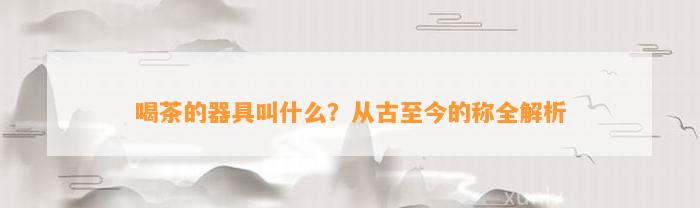 喝茶的器具叫什么？从古至今的称全解析